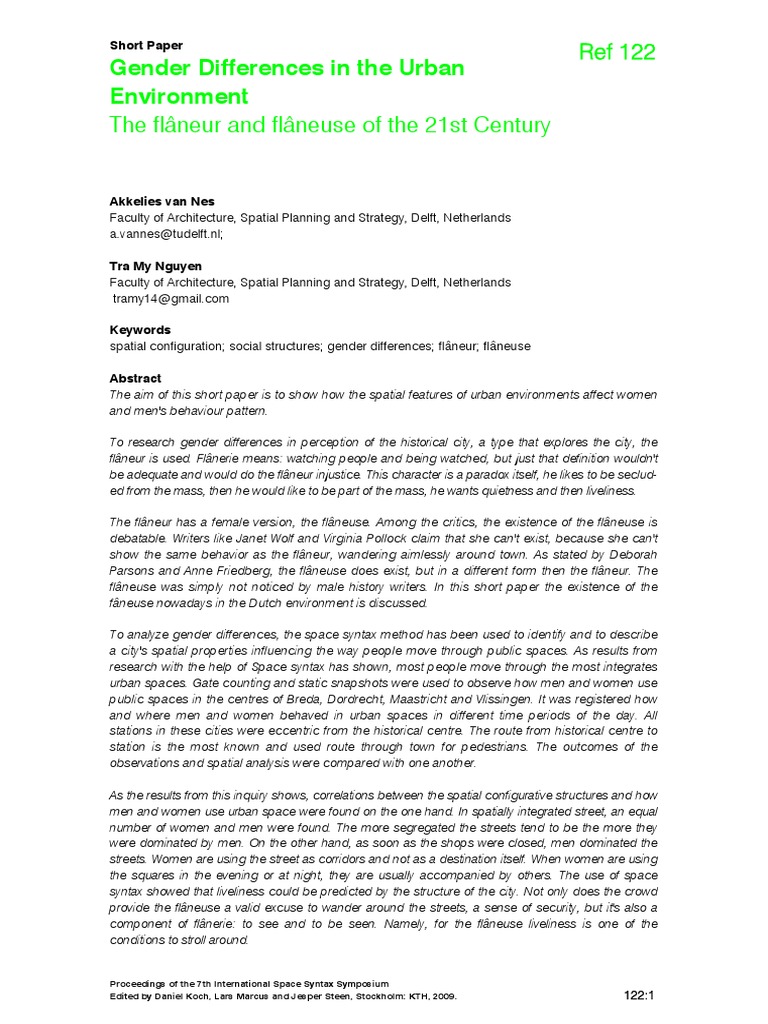 Short Paper

Ref 122

Gender Differences in the Urban Environment
The flâneur and flâneuse of the 21st Century

Akkelies van Nes
Faculty of Architecture, Spatial Planning and Strategy, Delft, Netherlands
a.vannes@tudelft.nl;

Tra My Nguyen
Faculty of Architecture, Spatial Planning and Strategy, Delft, Netherlands
tramy14@gmail.com

Keywords
spatial configuration; social structures; gender differences; flâneur; flâneuse

Abstract
The aim of this short paper is to show how the spatial features of urban environments affect women and men's behaviour pattern.

To research gender differences in perception of the historical city, a type that explores the city, the flâneur is used. Flânerie means: watching people and being watched, but just that definition wouldn't be adequate and would do the flâneur injustice. This character is a paradox itself, he likes to be secluded from the mass, then he would like to be part of the mass, he wants quietness and then liveliness.

The flâneur has a female version, the flâneuse. Among the critics, the existence of the flâneuse is debatable. Writers like Janet Wolf and Virginia Pollock claim that she can't exist, because she can't show the same behavior as the flâneur, wandering aimlessly around town. As stated by Deborah Parsons and Anne Friedberg, the flâneuse does exist, but in a different form then the flâneur. The flâneuse was simply not noticed by male history writers. In this short paper the existence of the fâneuse nowadays in the Dutch environment is discussed.

To analyze gender differences, the space syntax method has been used to identify and to describe a city's spatial properties influencing the way people move through public spaces. As results from research with the help of Space syntax has shown, most people move through the most integrates urban spaces. Gate counting and static snapshots were used to observe how men and women use public spaces in the centres of Breda, Dordrecht, Maastricht and Vlissingen. It was registered how and where men and women behaved in urban spaces in different time periods of the day. All stations in these cities were eccentric from the historical centre. The route from historical centre to station is the most known and used route through town for pedestrians. The outcomes of the observations and spatial analysis were compared with one another.

As the results from this inquiry shows, correlations between the spatial configurative structures and how men and women use urban space were found on the one hand. In spatially integrated street, an equal number of women and men were found. The more segregated the streets tend to be the more they were dominated by men. On the other hand, as soon as the shops were closed, men dominated the streets. Women are using the street as corridors and not as a destination itself. When women are using the squares in the evening or at night, they are usually accompanied by others. The use of space syntax showed that liveliness could be predicted by the structure of the city. Not only does the crowd provide the flâneuse a valid excuse to wander around the streets, a sense of security, but it's also a component of flânerie: to see and to be seen. Namely, for the flâneuse liveliness is one of the conditions to stroll around.

Proceedings of the 7th International Space Syntax Symposium
Edited by Daniel Koch, Lars Marcus and Jesper Steen, Stockholm: KTH, 2009.

122:1